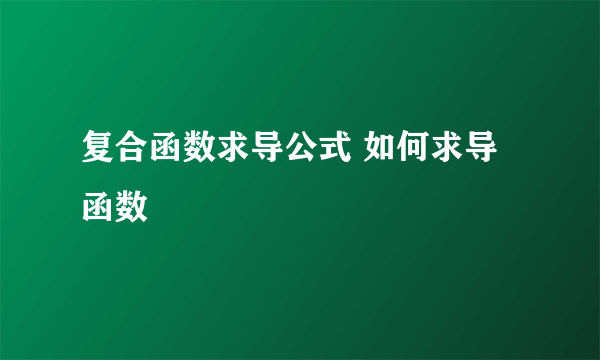 复合函数求导公式 如何求导函数